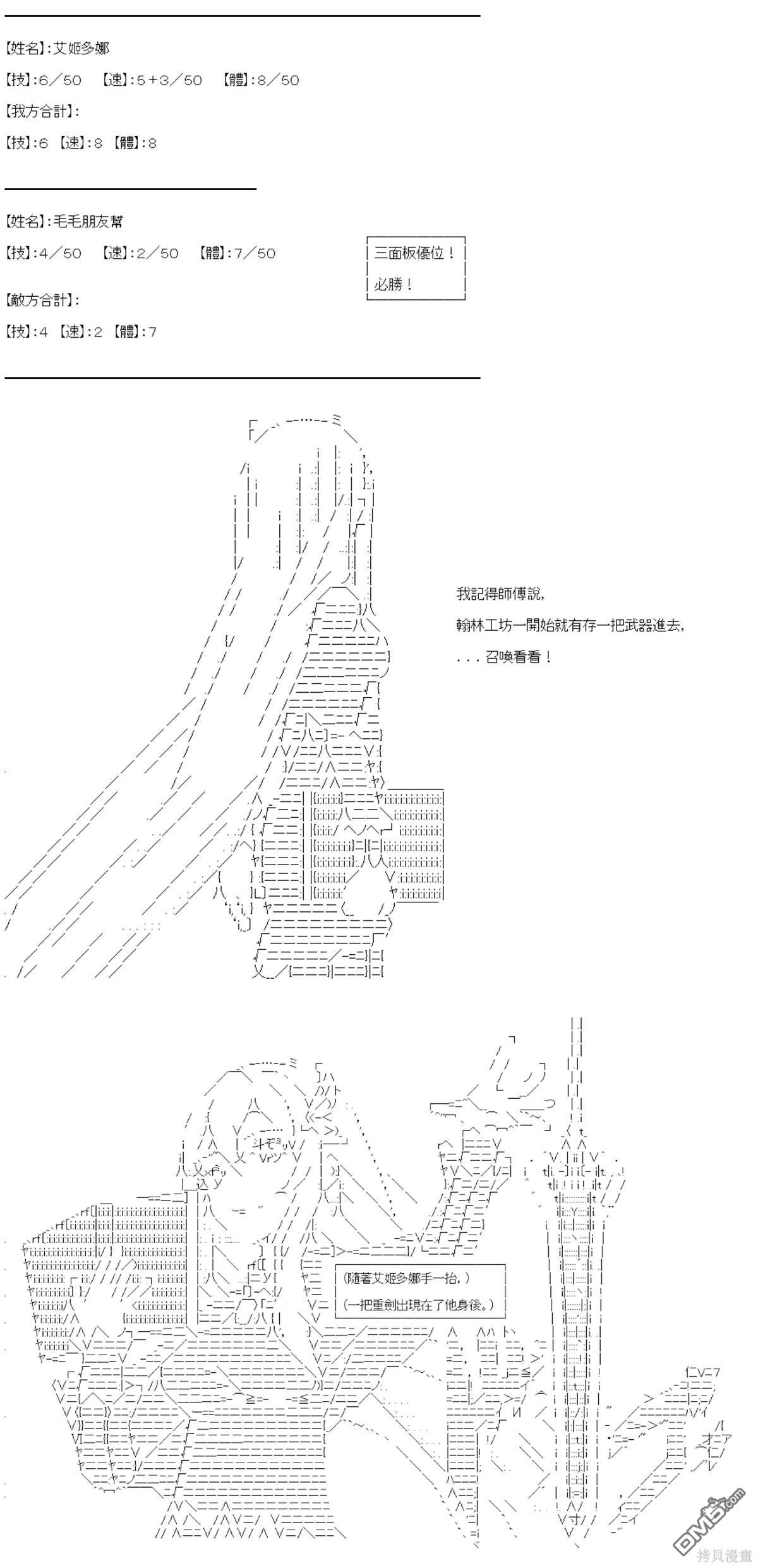 【姓名】:艾姬多娜

【技】:6/50 【速】:5+3/50 【體】:8/50

【我方合計】:

【技】:6 【速】:8 【體】:8

【姓名】:毛毛朋友幫

【技】:4/50 【速】:2/50 【體】:7/50

【敵方合計】:

【技】:4 【速】:2 【體】:7

三面板優位!

必勝!

我記得師傅說,

翰林工坊一開始就有存一把武器進去,

...召喚看看!

(隨著艾姬多娜手一抬,)

(一把重劍出現在了他身後。)

DM5.com

拷貝漫畫